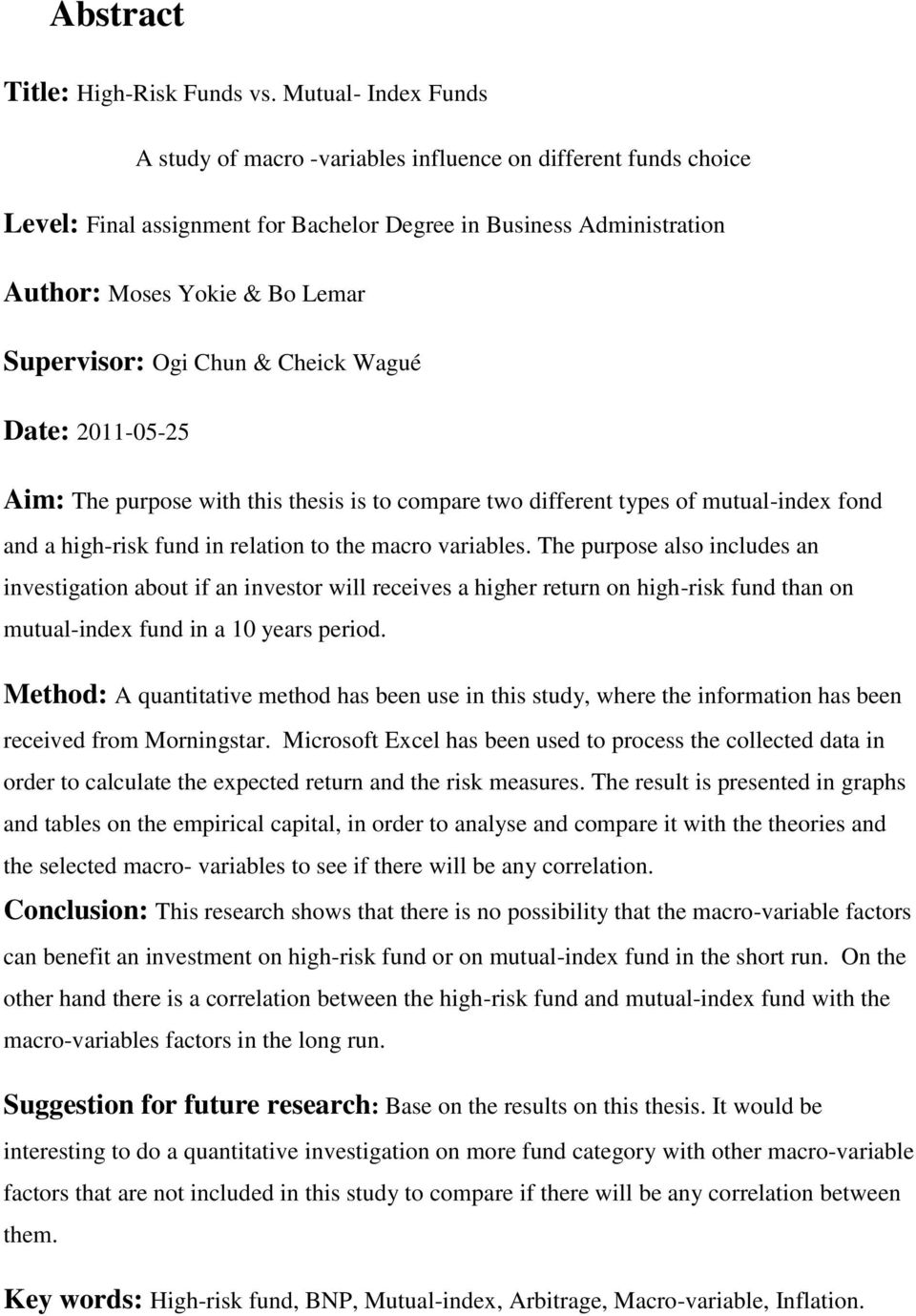 Abstract

Title: High-Risk Funds vs. Mutual- Index Funds

A study of macro -variables influence on different funds choice

Level: Final assignment for Bachelor Degree in Business Administration

Author: Moses Yokie & Bo Lemar

Supervisor: Ogi Chun & Cheick Wagué

Date: 2011-05-25

Aim: The purpose with this thesis is to compare two different types of mutual-index fond and a high-risk fund in relation to the macro variables. The purpose also includes an investigation about if an investor will receives a higher return on high-risk fund than on mutual-index fund in a 10 years period.

Method: A quantitative method has been use in this study, where the information has been received from Morningstar. Microsoft Excel has been used to process the collected data in order to calculate the expected return and the risk measures. The result is presented in graphs and tables on the empirical capital, in order to analyse and compare it with the theories and the selected macro- variables to see if there will be any correlation.

Conclusion: This research shows that there is no possibility that the macro-variable factors can benefit an investment on high-risk fund or on mutual-index fund in the short run. On the other hand there is a correlation between the high-risk fund and mutual-index fund with the macro-variables factors in the long run.

Suggestion for future research: Base on the results on this thesis. It would be interesting to do a quantitative investigation on more fund category with other macro-variable factors that are not included in this study to compare if there will be any correlation between them.

Key words: High-risk fund, BNP, Mutual-index, Arbitrage, Macro-variable, Inflation.